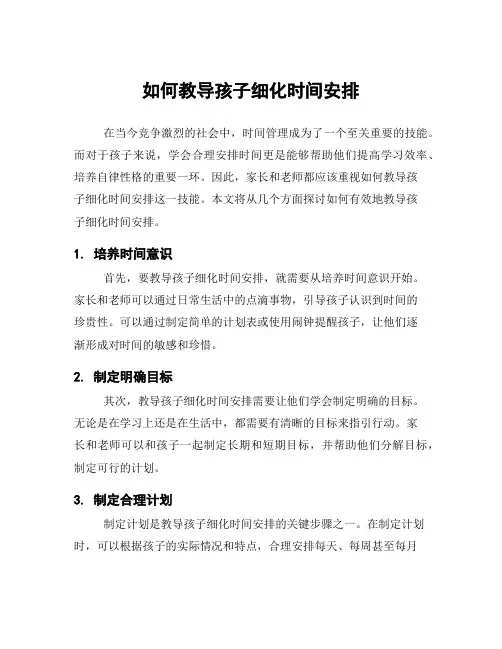 如何教导孩子细化时间安排

在当今竞争激烈的社会中，时间管理成为了一个至关重要的技能。而对于孩子来说，学会合理安排时间更是能够帮助他们提高学习效率、培养自律性格的重要一环。因此，家长和老师都应该重视如何教导孩子细化时间安排这一技能。本文将从几个方面探讨如何有效地教导孩子细化时间安排。

1. 培养时间意识

首先，要教导孩子细化时间安排，就需要从培养时间意识开始。家长和老师可以通过日常生活中的点滴事物，引导孩子认识到时间的珍贵性。可以通过制定简单的计划表或使用闹钟提醒孩子，让他们逐渐形成对时间的敏感和珍惜。

2. 制定明确目标

其次，教导孩子细化时间安排需要让他们学会制定明确的目标。无论是在学习上还是在生活中，都需要有清晰的目标来指引行动。家长和老师可以和孩子一起制定长期和短期目标，并帮助他们分解目标，制定可行的计划。

3. 制定合理计划

制定计划是教导孩子细化时间安排的关键步骤之一。在制定计划时，可以根据孩子的实际情况和特点，合理安排每天、每周甚至每月